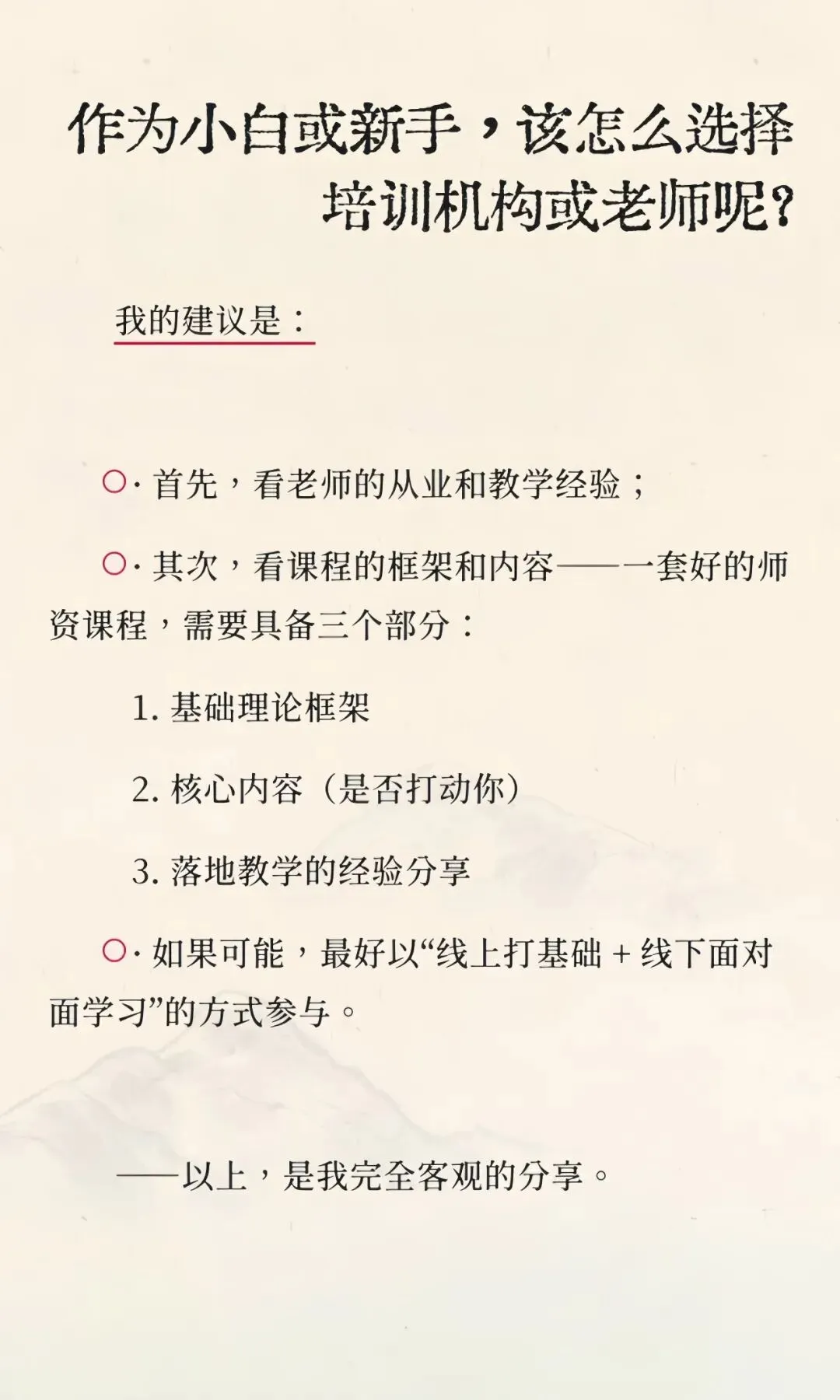 作为小白或新手，该怎么选择培训机构或老师呢？

我的建议是：

○· 首先，看老师的从业和教学经验；

○· 其次，看课程的框架和内容——一套好的师资课程，需要具备三个部分：

1. 基础理论框架

2. 核心内容（是否打动你）

3. 落地教学的经验分享

○· 如果可能，最好以“线上打基础 + 线下面对面学习”的方式参与。

——以上，是我完全客观的分享。